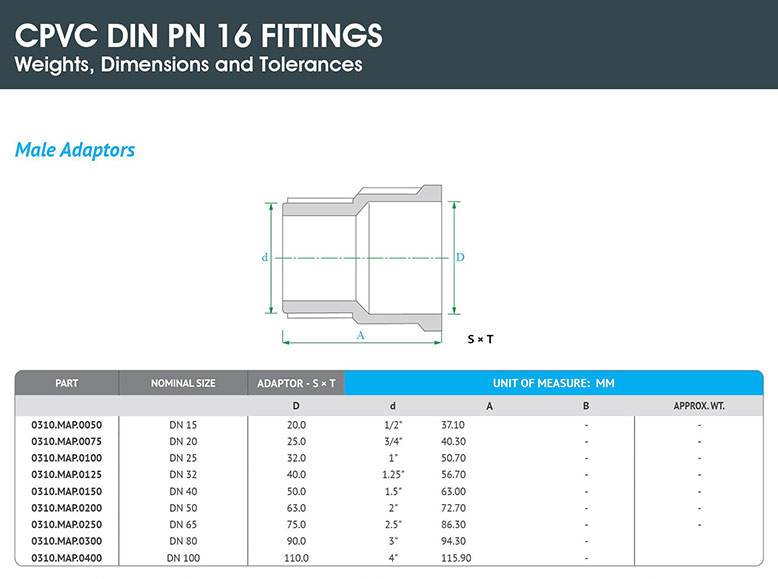 CPVC DIN PN 16 FITTINGS
Weights, Dimensions and Tolerances

Male Adaptors

d
D
A
S × T

| PART | NOMINAL SIZE | ADAPTOR - S × T | UNIT OF MEASURE: MM | | | |
|---|---|---|---|---|---|---|
| | | D | d | A | B | APPROX. WT. |
| 0310.MAP.0050 | DN 15 | 20.0 | 1/2" | 37.10 | - | - |
| 0310.MAP.0075 | DN 20 | 25.0 | 3/4" | 40.30 | - | - |
| 0310.MAP.0100 | DN 25 | 32.0 | 1" | 50.70 | - | - |
| 0310.MAP.0125 | DN 32 | 40.0 | 1.25" | 56.70 | - | - |
| 0310.MAP.0150 | DN 40 | 50.0 | 1.5" | 63.00 | - | - |
| 0310.MAP.0200 | DN 50 | 63.0 | 2" | 72.70 | - | - |
| 0310.MAP.0250 | DN 65 | 75.0 | 2.5" | 86.30 | - | - |
| 0310.MAP.0300 | DN 80 | 90.0 | 3" | 94.30 | - | |
| 0310.MAP.0400 | DN 100 | 110.0 | 4" | 115.90 | - | |